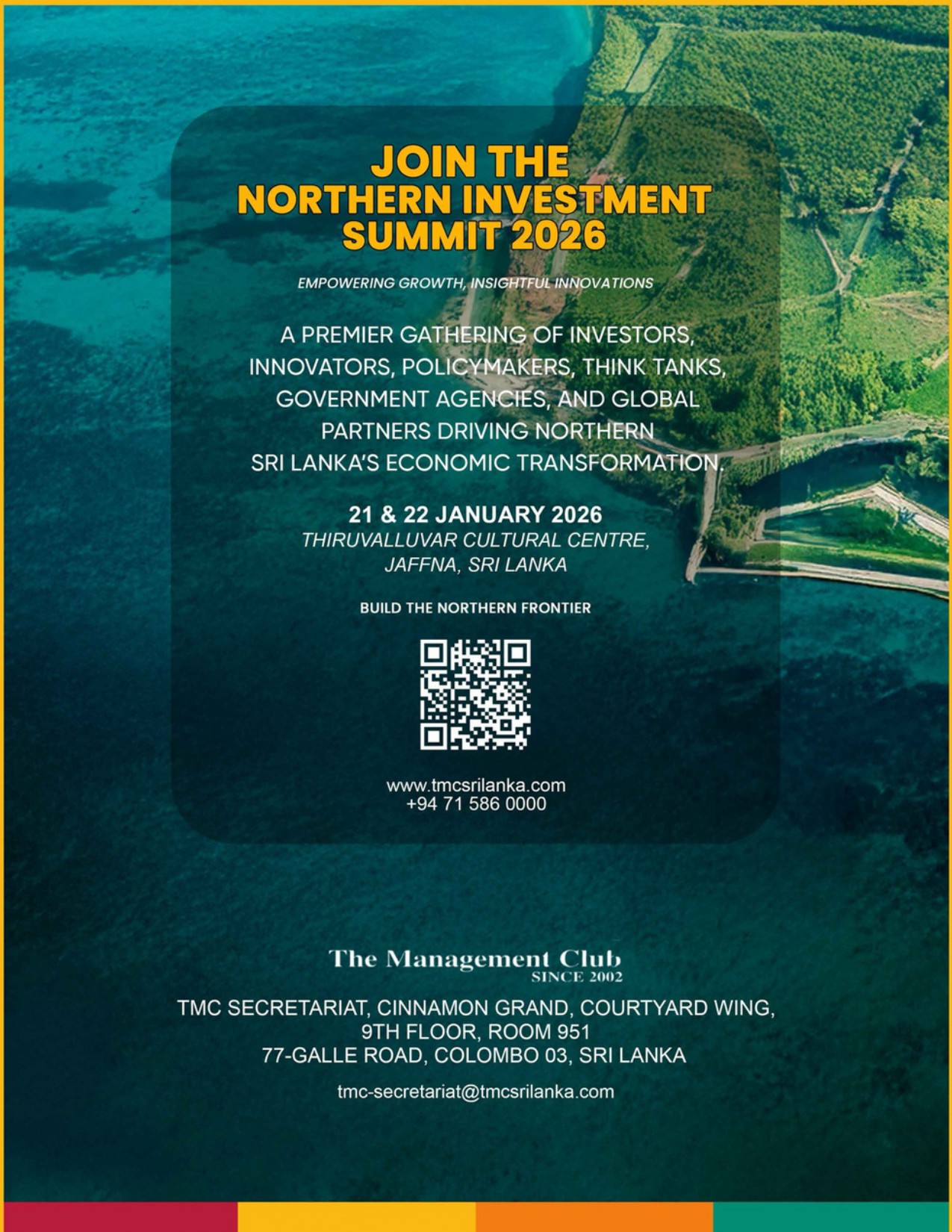 JOIN THE NORTHERN INVESTMENT SUMMIT 2026

EMPOWERING GROWTH, INSIGHTFUL INNOVATIONS

A PREMIER GATHERING OF INVESTORS, INNOVATORS, POLICYMAKERS, THINK TANKS, GOVERNMENT AGENCIES, AND GLOBAL PARTNERS DRIVING NORTHERN SRI LANKA'S ECONOMIC TRANSFORMATION.

21 & 22 JANUARY 2026
THIRUVALLUVAR CULTURAL CENTRE, JAFFNA, SRI LANKA

BUILD THE NORTHERN FRONTIER

www.tmcsrilanka.com
+94 71 586 0000

The Management Club
SINCE 2002

TMC SECRETARIAT, CINNAMON GRAND, COURTYARD WING, 9TH FLOOR, ROOM 951
77-GALLE ROAD, COLOMBO 03, SRI LANKA

tmc-secretariat@tmcsrilanka.com